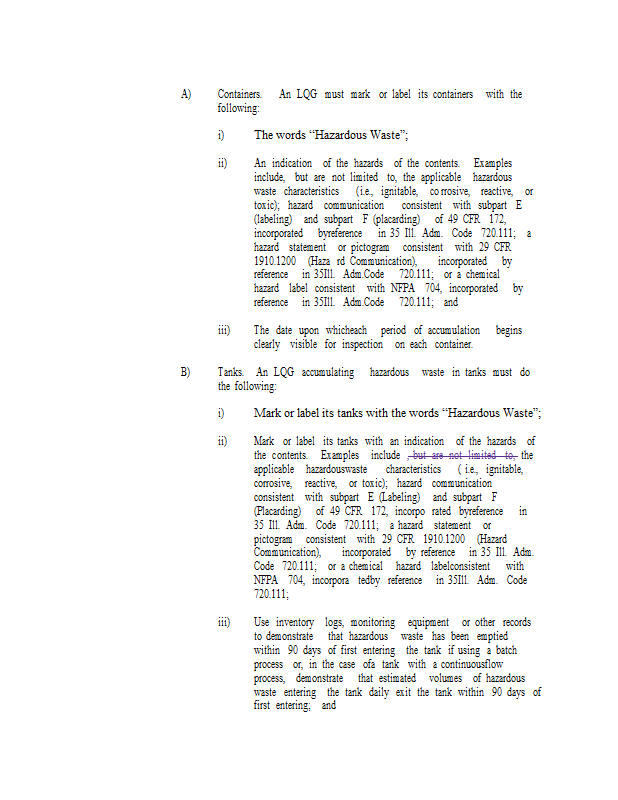 A) Containers. An LQG must mark or label its containers with the following:

i) The words "Hazardous Waste";

ii) An indication of the hazards of the contents. Examples include, but are not limited to, the applicable hazardous waste characteristics (i.e., ignitable, corrosive, reactive, or toxic); hazard communication consistent with subpart E (labeling) and subpart F (placarding) of 49 CFR 172, incorporated byreference in 35 Ill. Adm. Code 720.111; a hazard statement or pictogram consistent with 29 CFR 1910.1200 (Haza rd Communication), incorporated by reference in 35Ill. Adm.Code 720.111; or a chemical hazard label consistent with NFPA 704, incorporated by reference in 35Ill. Adm.Code 720.111; and

iii) The date upon whicheach period of accumulation begins clearly visible for inspection on each container.

B) Tanks. An LQG accumulating hazardous waste in tanks must do the following:

i) Mark or label its tanks with the words "Hazardous Waste";

ii) Mark or label its tanks with an indication of the hazards of the contents. Examples include , but are not limited to, the applicable hazardouswaste characteristics ( i.e., ignitable, corrosive, reactive, or toxic); hazard communication consistent with subpart E (Labeling) and subpart F (Placarding) of 49 CFR 172, incorpo rated byreference in 35 Ill. Adm. Code 720.111; a hazard statement or pictogram consistent with 29 CFR 1910.1200 (Hazard Communication), incorporated by reference in 35 Ill. Adm. Code 720.111; or a chemical hazard labelconsistent with NFPA 704, incorpora tedby reference in 35Ill. Adm. Code 720.111;

iii) Use inventory logs, monitoring equipment or other records to demonstrate that hazardous waste has been emptied within 90 days of first entering the tank if using a batch process or, in the case ofa tank with a continuousflow process, demonstrate that estimated volumes of hazardous waste entering the tank daily exit the tank within 90 days of first entering; and